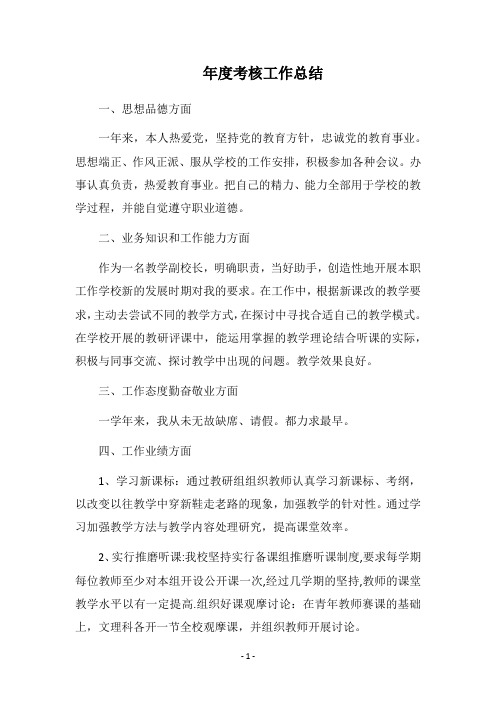 年度考核工作总结

一、思想品德方面

一年来，本人热爱党，坚持党的教育方针，忠诚党的教育事业。思想端正、作风正派、服从学校的工作安排，积极参加各种会议。办事认真负责，热爱教育事业。把自己的精力、能力全部用于学校的教学过程，并能自觉遵守职业道德。

二、业务知识和工作能力方面

作为一名教学副校长，明确职责，当好助手，创造性地开展本职工作学校新的发展时期对我的要求。在工作中，根据新课改的教学要求，主动去尝试不同的教学方式，在探讨中寻找合适自己的教学模式。在学校开展的教研评课中，能运用掌握的教学理论结合听课的实际，积极与同事交流、探讨教学中出现的问题。教学效果良好。

三、工作态度勤奋敬业方面

一学年来，我从未无故缺席、请假。都力求最早。

四、工作业绩方面

1、学习新课标：通过教研组组织教师认真学习新课标、考纲，以改变以往教学中穿新鞋走老路的现象，加强教学的针对性。通过学习加强教学方法与教学内容处理研究，提高课堂效率。

2、实行推磨听课:我校坚持实行备课组推磨听课制度,要求每学期每位教师至少对本组开设公开课一次,经过几学期的坚持,教师的课堂教学水平以有一定提高.组织好课观摩讨论：在青年教师赛课的基础上，文理科各开一节全校观摩课，并组织教师开展讨论。

- 1 -